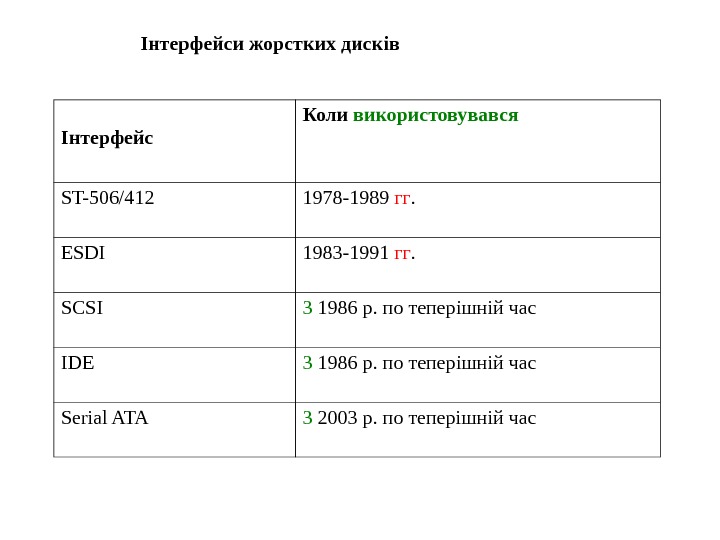 Інтерфейси жорстких дисків

| Інтерфейс | Коли використовувався |
|---|---|
| ST-506/412 | 1978-1989 гг. |
| ESDI | 1983-1991 гг. |
| SCSI | З 1986 р. по теперішній час |
| IDE | З 1986 р. по теперішній час |
| Serial ATA | З 2003 р. по теперішній час |